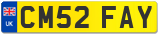 UK
CM52 FAY